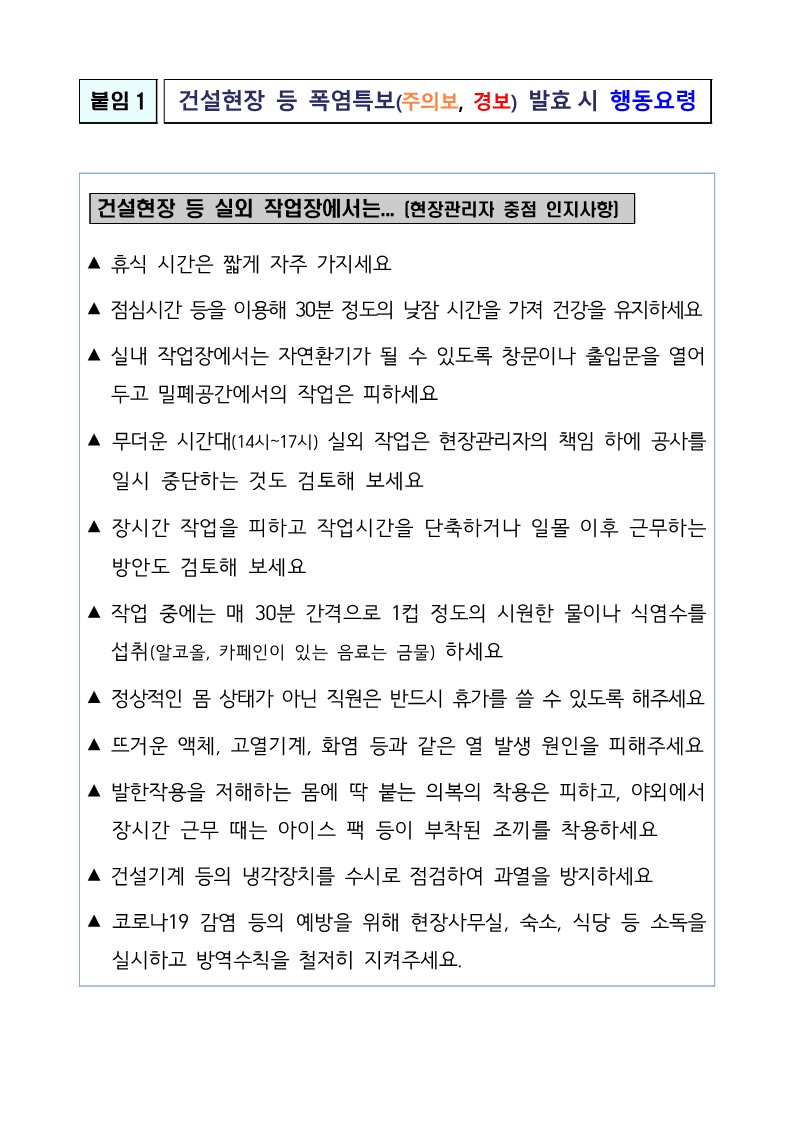 붙임 1

건설현장 등 폭염특보(주의보, 경보) 발효 시 행동요령

건설현장 등 실외 작업장에서는… [현장관리자 중점 인지사항]

▲ 휴식 시간은 짧게 자주 가지세요

▲ 점심시간 등을 이용해 30분 정도의 낮잠 시간을 가져 건강을 유지하세요

▲ 실내 작업장에서는 자연환기가 될 수 있도록 창문이나 출입문을 열어 두고 밀폐공간에서의 작업은 피하세요

▲ 무더운 시간대(14시~17시) 실외 작업은 현장관리자의 책임 하에 공사를 일시 중단하는 것도 검토해 보세요

▲ 장시간 작업을 피하고 작업시간을 단축하거나 일몰 이후 근무하는 방안도 검토해 보세요

▲ 작업 중에는 매 30분 간격으로 1컵 정도의 시원한 물이나 식염수를 섭취(알코올, 카페인이 있는 음료는 금물) 하세요

▲ 정상적인 몸 상태가 아닌 직원은 반드시 휴가를 쓸 수 있도록 해주세요

▲ 뜨거운 액체, 고열기계, 화염 등과 같은 열 발생 원인을 피해주세요

▲ 발한작용을 저해하는 몸에 딱 붙는 의복의 착용은 피하고, 야외에서 장시간 근무 때는 아이스 팩 등이 부착된 조끼를 착용하세요

▲ 건설기계 등의 냉각장치를 수시로 점검하여 과열을 방지하세요

▲ 코로나19 감염 등의 예방을 위해 현장사무실, 숙소, 식당 등 소독을 실시하고 방역수칙을 철저히 지켜주세요.